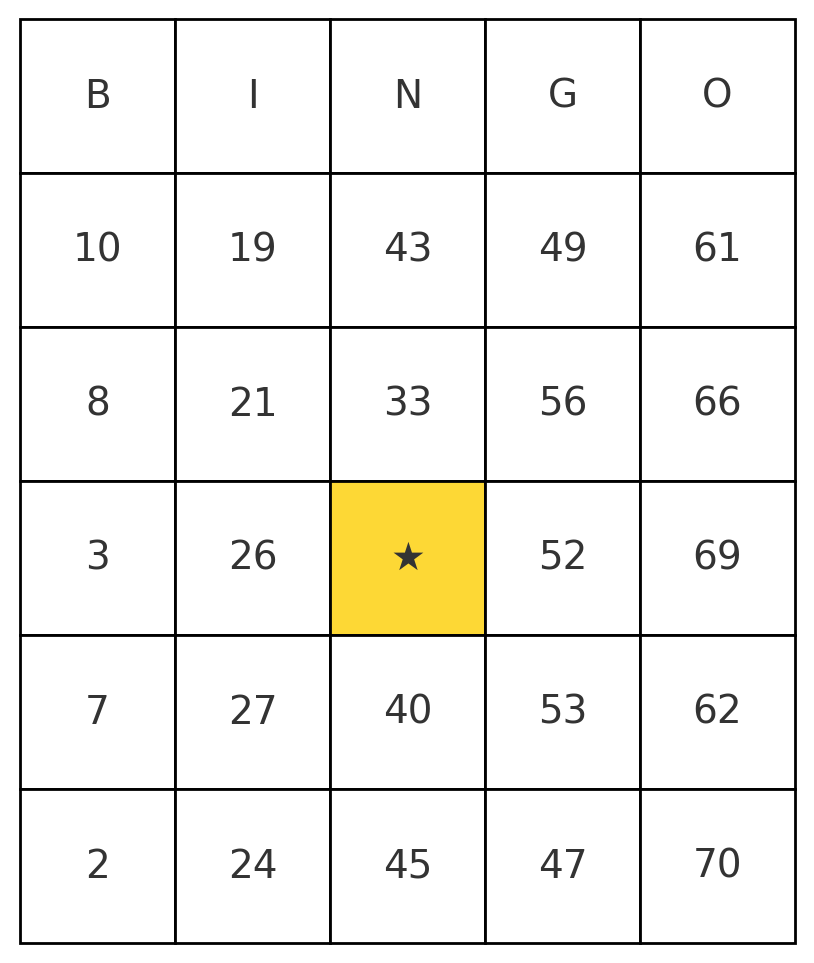 | B | I | N | G | O |
|---|---|---|---|---|
| 10 | 19 | 43 | 49 | 61 |
| 8 | 21 | 33 | 56 | 66 |
| 3 | 26 | ★ | 52 | 69 |
| 7 | 27 | 40 | 53 | 62 |
| 2 | 24 | 45 | 47 | 70 |